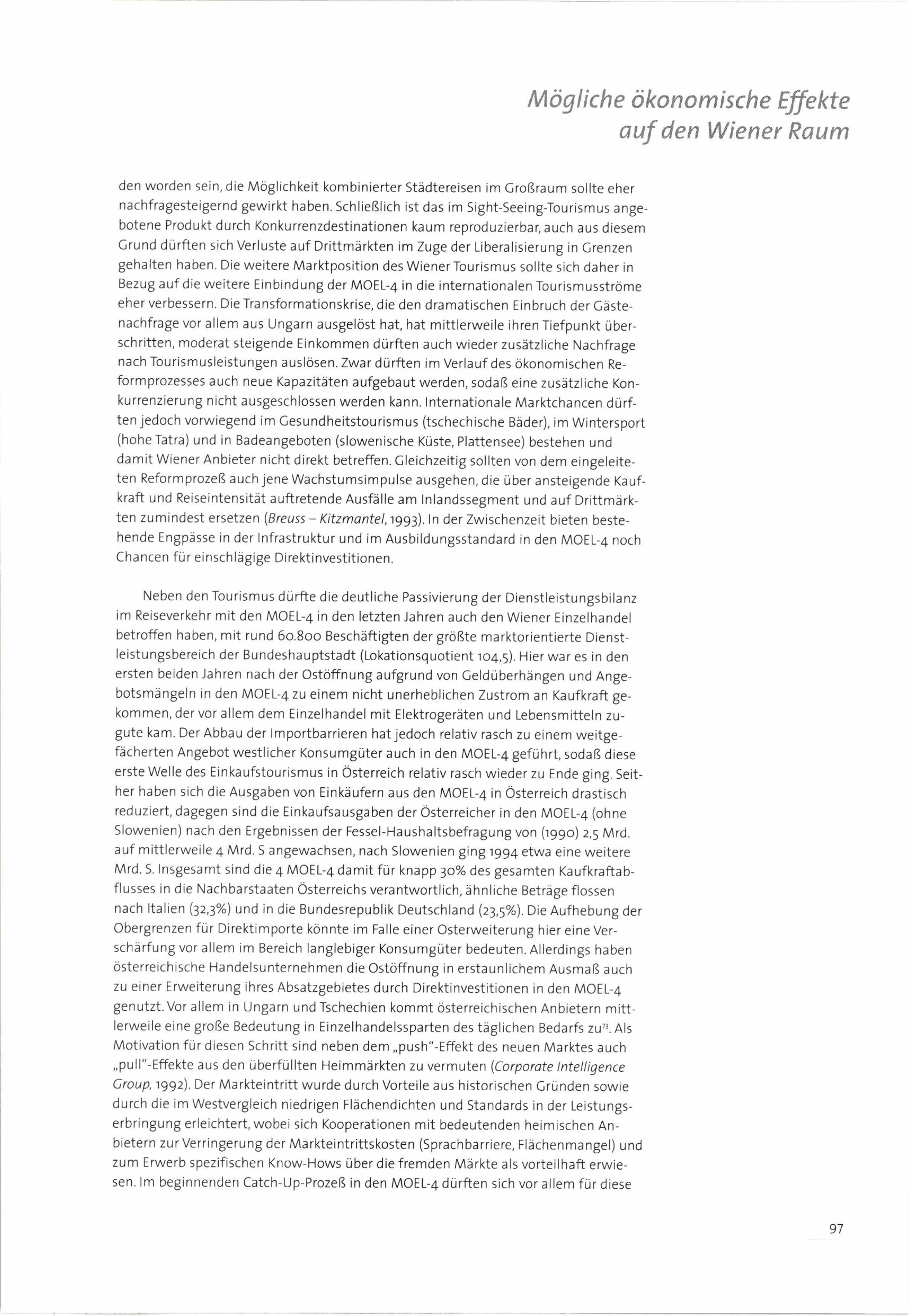 Mögliche ökonomische Effekte auf den Wiener Raum

den worden sein, die Möglichkeit kombinierter Städtereisen im Großraum sollte eher nachfragesteigernd gewirkt haben. Schließlich ist das im Sight-Seeing-Tourismus angebotene Produkt durch Konkurrenzdestinationen kaum reproduzierbar, auch aus diesem Grund dürften sich Verluste auf Drittmärkten im Zuge der Liberalisierung in Grenzen gehalten haben. Die weitere Marktposition des Wiener Tourismus sollte sich daher in Bezug auf die weitere Einbindung der MOEL-4 in die internationalen Tourismusströme eher verbessern. Die Transformationskrise, die den dramatischen Einbruch der Gästenachfrage vor allem aus Ungarn ausgelöst hat, hat mittlerweile ihren Tiefpunkt überschritten, moderat steigende Einkommen dürften auch wieder zusätzliche Nachfrage nach Tourismusleistungen auslösen. Zwar dürften im Verlauf des ökonomischen Reformprozesses auch neue Kapazitäten aufgebaut werden, sodaß eine zusätzliche Konkurrenzierung nicht ausgeschlossen werden kann. Internationale Marktchancen dürften jedoch vorwiegend im Gesundheitstourismus (tschechische Bäder), im Wintersport (hohe Tatra) und in Badeangeboten (slowenische Küste, Plattensee) bestehen und damit Wiener Anbieter nicht direkt betreffen. Gleichzeitig sollten von dem eingeleiteten Reformprozeß auch jene Wachstumsimpulse ausgehen, die über ansteigende Kaufkraft und Reiseintensität auftretende Ausfälle am Inlandssegment und auf Drittmärkten zumindest ersetzen (Breuss – Kitzmantel, 1993). In der Zwischenzeit bieten bestehende Engpässe in der Infrastruktur und im Ausbildungsstandard in den MOEL-4 noch Chancen für einschlägige Direktinvestitionen.

Neben den Tourismus dürfte die deutliche Passivierung der Dienstleistungsbilanz im Reiseverkehr mit den MOEL-4 in den letzten Jahren auch den Wiener Einzelhandel betroffen haben, mit rund 60.800 Beschäftigten der größte marktorientierte Dienstleistungsbereich der Bundeshauptstadt (Lokationsquotient 104,5). Hier war es in den ersten beiden Jahren nach der Ostöffnung aufgrund von Geldüberhängen und Angebotsmängeln in den MOEL-4 zu einem nicht unerheblichen Zustrom an Kaufkraft gekommen, der vor allem dem Einzelhandel mit Elektrogeräten und Lebensmitteln zugute kam. Der Abbau der Importbarrieren hat jedoch relativ rasch zu einem weitgefächerten Angebot westlicher Konsumgüter auch in den MOEL-4 geführt, sodaß diese erste Welle des Einkaufstourismus in Österreich relativ rasch wieder zu Ende ging. Seither haben sich die Ausgaben von Einkäufern aus den MOEL-4 in Österreich drastisch reduziert, dagegen sind die Einkaufsausgaben der Österreicher in den MOEL-4 (ohne Slowenien) nach den Ergebnissen der Fessel-Haushaltsbefragung von (1990) 2,5 Mrd. auf mittlerweile 4 Mrd. S angewachsen, nach Slowenien ging 1994 etwa eine weitere Mrd. S. Insgesamt sind die 4 MOEL-4 damit für knapp 30% des gesamten Kaufkraftabflusses in die Nachbarstaaten Österreichs verantwortlich, ähnliche Beträge flossen nach Italien (32,3%) und in die Bundesrepublik Deutschland (23,5%). Die Aufhebung der Obergrenzen für Direktimporte könnte im Falle einer Osterweiterung hier eine Verschärfung vor allem im Bereich langlebiger Konsumgüter bedeuten. Allerdings haben österreichische Handelsunternehmen die Ostöffnung in erstaunlichem Ausmaß auch zu einer Erweiterung ihres Absatzgebietes durch Direktinvestitionen in den MOEL-4 genutzt. Vor allem in Ungarn und Tschechien kommt österreichischen Anbietern mittlerweile eine große Bedeutung in Einzelhandelssparten des täglichen Bedarfs zu$^{73}$. Als Motivation für diesen Schritt sind neben dem „push"-Effekt des neuen Marktes auch „pull"-Effekte aus den überfüllten Heimmärkten zu vermuten (Corporate Intelligence Group, 1992). Der Markteintritt wurde durch Vorteile aus historischen Gründen sowie durch die im Westvergleich niedrigen Flächendichten und Standards in der Leistungserbringung erleichtert, wobei sich Kooperationen mit bedeutenden heimischen Anbietern zur Verringerung der Markteintrittskosten (Sprachbarriere, Flächenmangel) und zum Erwerb spezifischen Know-Hows über die fremden Märkte als vorteilhaft erwiesen. Im beginnenden Catch-Up-Prozeß in den MOEL-4 dürften sich vor allem für diese

97